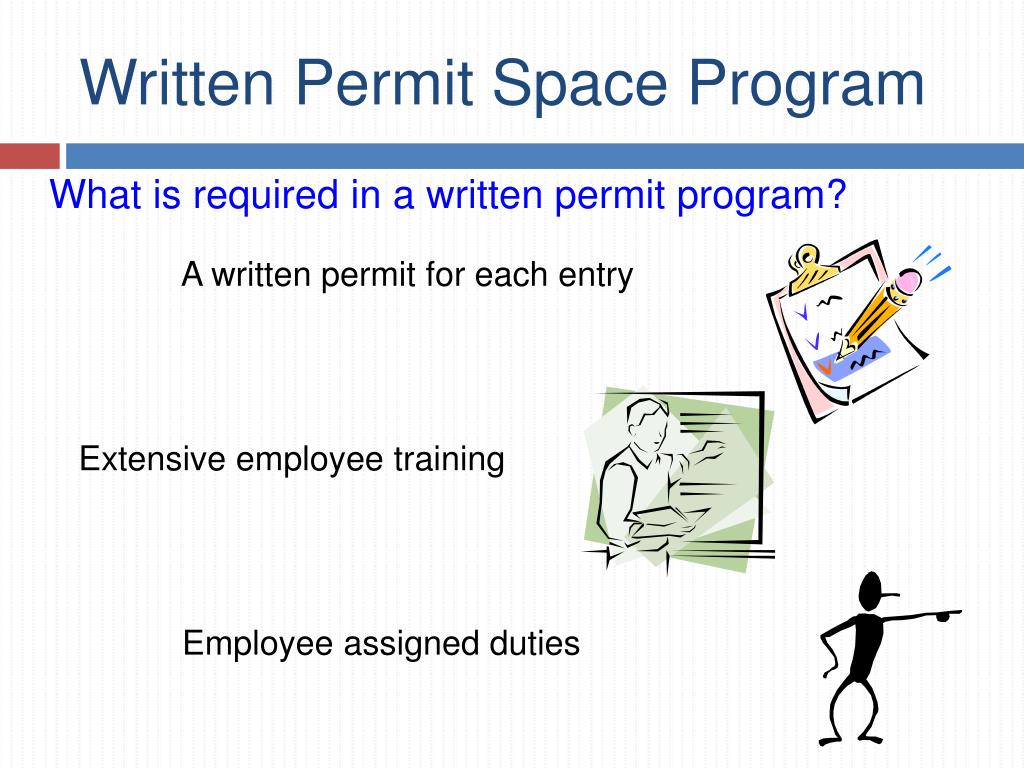 Written Permit Space Program

What is required in a written permit program?

A written permit for each entry

Extensive employee training

Employee assigned duties